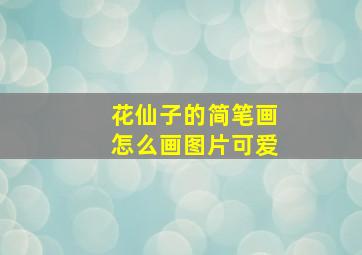 花仙子的简笔画
怎么画图片可爱